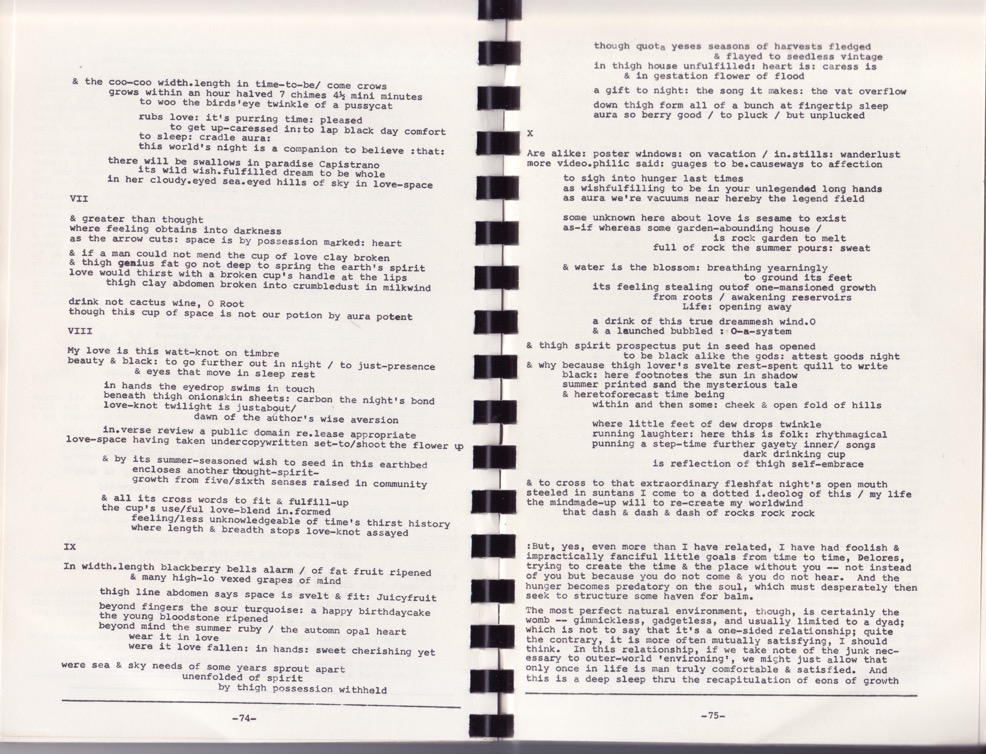 & the coo-coo width.length in time-to-be/ come crows
grows within an hour halved 7 chimes 4½ mini minutes
to woo the birds'eye twinkle of a pussycat
rubs love: it's purring time: pleased
to get up-caressed in:to lap black day comfort
to sleep: cradle aura:
this world's night is a companion to believe :that:
there will be swallows in paradise Capistrano
its wild wish.fulfilled dream to be whole
in her cloudy.eyed sea.eyed hills of sky in love-space

VII

& greater than thought
where feeling obtains into darkness
as the arrow cuts: space is by possession marked: heart
& if a man could not mend the cup of love clay broken
& thigh genius fat go not deep to spring the earth's spirit
love would thirst with a broken cup's handle at the lips
thigh clay abdomen broken into crumbledust in milkwind

drink not cactus wine, O Root
though this cup of space is not our potion by aura potent

VIII

My love is this watt-knot on timbre
beauty & black: to go further out in night / to just-presence
& eyes that move in sleep rest
in hands the eyedrop swims in touch
beneath thigh onionskin sheets: carbon the night's bond
love-knot twilight is justabout/
dawn of the author's wise aversion
in.verse review a public domain re.lease appropriate
love-space having taken undercopywritten set-to/shoot the flower up
& by its summer-seasoned wish to seed in this earthbed
encloses another thought-spirit-
growth from five/sixth senses raised in community
& all its cross words to fit & fulfill-up
the cup's use/ful love-blend in.formed
feeling/less unknowledgeable of time's thirst history
where length & breadth stops love-knot assayed

IX

In width.length blackberry bells alarm / of fat fruit ripened
& many high-lo vexed grapes of mind
thigh line abdomen says space is svelt & fit: Juicyfruit
beyond fingers the sour turquoise: a happy birthdaycake
the young bloodstone ripened
beyond mind the summer ruby / the automn opal heart
wear it in love
were it love fallen: in hands: sweet cherishing yet
were sea & sky needs of some years sprout apart
unenfolded of spirit
by thigh possession withheld

-74-

though quota yeses seasons of harvests fledged
& flayed to seedless vintage
in thigh house unfulfilled: heart is: caress is
& in gestation flower of flood
a gift to night: the song it makes: the vat overflow
down thigh form all of a bunch at fingertip sleep
aura so berry good / to pluck / but unplucked

X

Are alike: poster windows: on vacation / in.stills: wanderlust
more video.philic said: guages to be.causeways to affection
to sigh into hunger last times
as wishfulfilling to be in your unlegended long hands
as aura we're vacuums near hereby the legend field
some unknown here about love is sesame to exist
as-if whereas some garden-abounding house /
is rock garden to melt
full of rock the summer pours: sweat
& water is the blossom: breathing yearningly
to ground its feet
its feeling stealing outof one-mansioned growth
from roots / awakening reservoirs
Life: opening away
a drink of this true dreammesh wind.O
& a launched bubbled : O-a-system
& thigh spirit prospectus put in seed has opened
to be black alike the gods: attest goods night
& why because thigh lover's svelte rest-spent quill to write
black: here footnotes the sun in shadow
summer printed sand the mysterious tale
& heretoforecast time being
within and then some: cheek & open fold of hills
where little feet of dew drops twinkle
running laughter: here this is folk: rhythmagical
punning a step-time further gayety inner/ songs
dark drinking cup
is reflection of thigh self-embrace
& to cross to that extraordinary fleshfat night's open mouth
steeled in suntans I come to a dotted i.deolog of this / my life
the mindmade-up will to re-create my worldwind
that dash & dash & dash of rocks rock rock

:But, yes, even more than I have related, I have had foolish & impractically fanciful little goals from time to time, Delores, trying to create the time & the place without you -- not instead of you but because you do not come & you do not hear. And the hunger becomes predatory on the soul, which must desperately then seek to structure some haven for balm.

The most perfect natural environment, though, is certainly the womb -- gimmickless, gadgetless, and usually limited to a dyad; which is not to say that it's a one-sided relationship; quite the contrary, it is more often mutually satisfying, I should think. In this relationship, if we take note of the junk necessary to outer-world 'environing', we might just allow that only once in life is man truly comfortable & satisfied. And this is a deep sleep thru the recapitulation of eons of growth

-75-